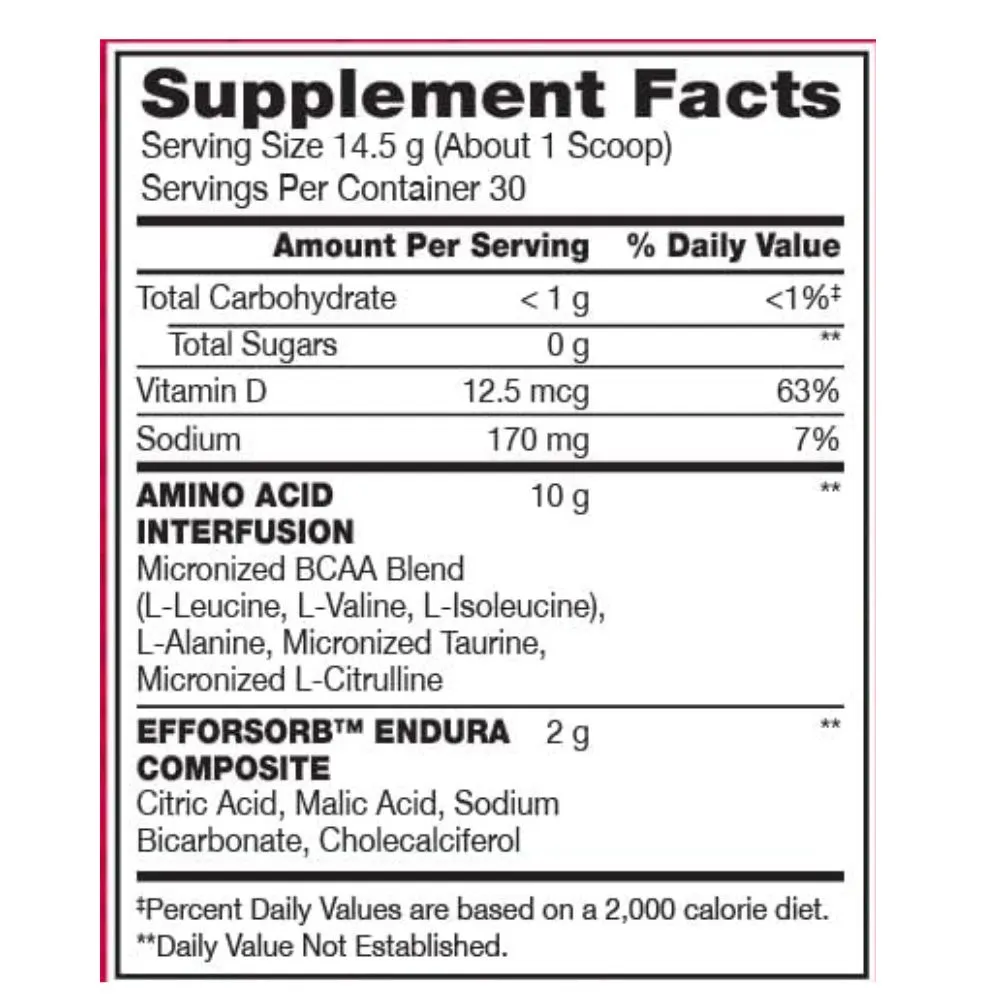 Supplement Facts
Serving Size 14.5 g (About 1 Scoop)
Servings Per Container 30

| | Amount Per Serving | % Daily Value |
|---|---|---|
| Total Carbohydrate | < 1 g | <1%‡ |
| Total Sugars | 0 g | ** |
| Vitamin D | 12.5 mcg | 63% |
| Sodium | 170 mg | 7% |
| AMINO ACID INTERFUSION Micronized BCAA Blend (L-Leucine, L-Valine, L-Isoleucine), L-Alanine, Micronized Taurine, Micronized L-Citrulline | 10 g | ** |
| EFFORSORB™ ENDURA COMPOSITE Citric Acid, Malic Acid, Sodium Bicarbonate, Cholecalciferol | 2 g | ** |

‡Percent Daily Values are based on a 2,000 calorie diet.
**Daily Value Not Established.